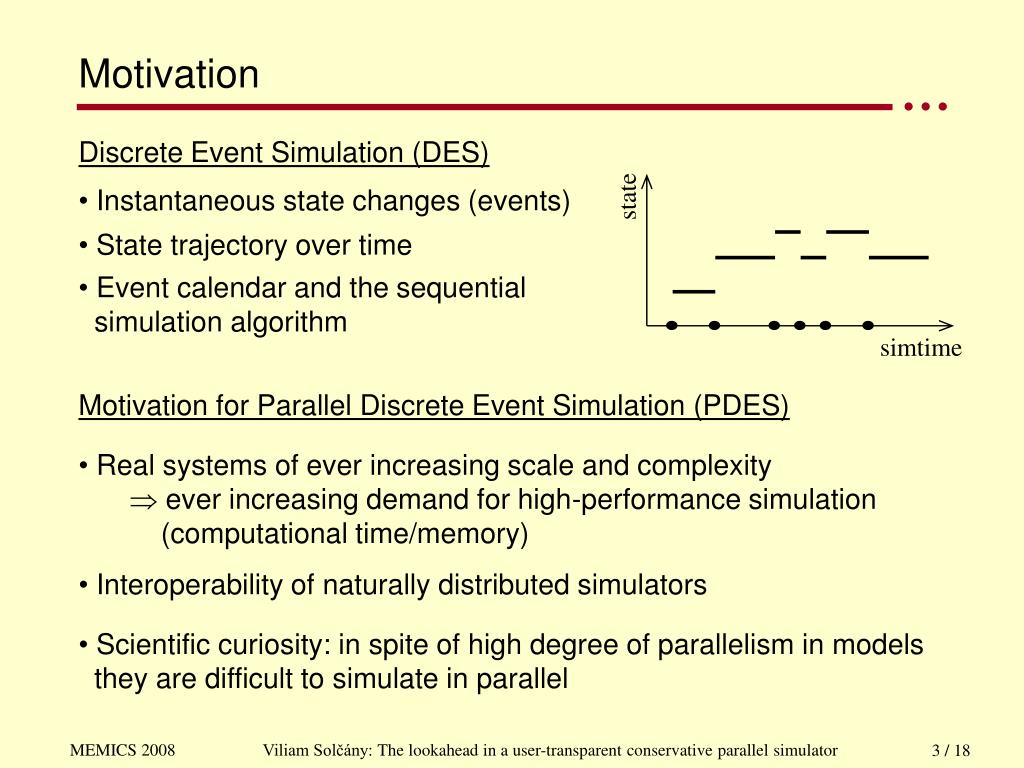 Motivation

Discrete Event Simulation (DES)

• Instantaneous state changes (events)

• State trajectory over time

• Event calendar and the sequential simulation algorithm

state

simtime

Motivation for Parallel Discrete Event Simulation (PDES)

• Real systems of ever increasing scale and complexity
$\Rightarrow$ ever increasing demand for high-performance simulation (computational time/memory)

• Interoperability of naturally distributed simulators

• Scientific curiosity: in spite of high degree of parallelism in models they are difficult to simulate in parallel

MEMICS 2008 Viliam Solčány: The lookahead in a user-transparent conservative parallel simulator 3 / 18